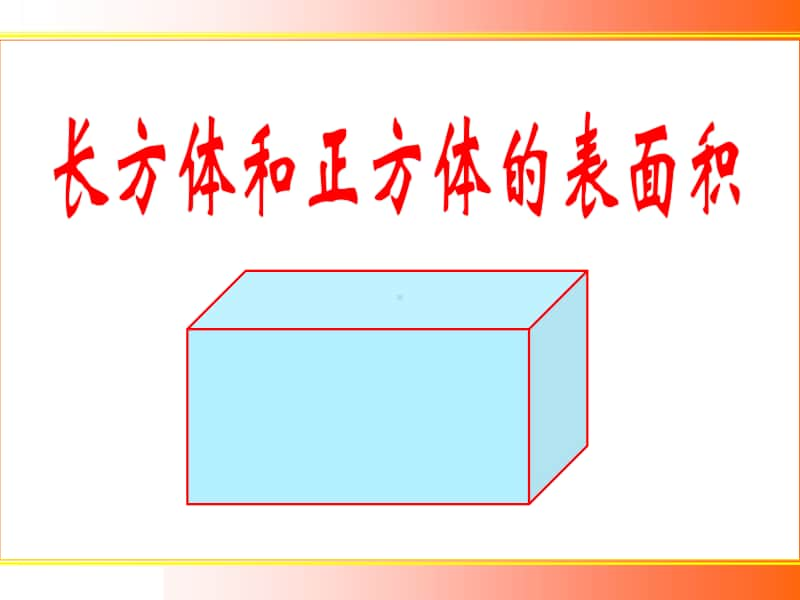 长方体和正方体的表面积